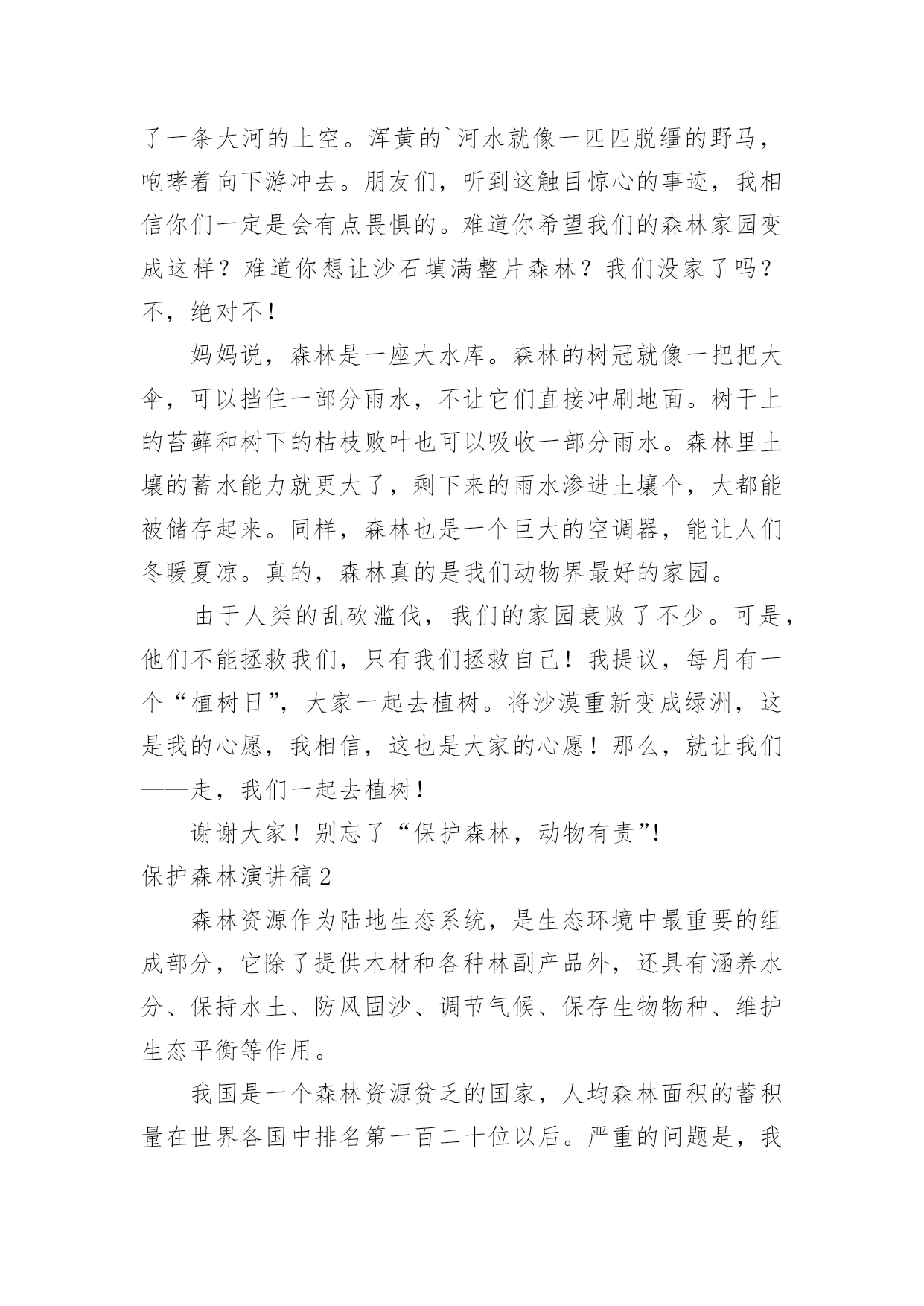 了一条大河的上空。浑黄的`河水就像一匹匹脱缰的野马，咆哮着向下游冲去。朋友们，听到这触目惊心的事迹，我相信你们一定是会有点畏惧的。难道你希望我们的森林家园变成这样？难道你想让沙石填满整片森林？我们没家了吗？不，绝对不！

妈妈说，森林是一座大水库。森林的树冠就像一把把大伞，可以挡住一部分雨水，不让它们直接冲刷地面。树干上的苔藓和树下的枯枝败叶也可以吸收一部分雨水。森林里土壤的蓄水能力就更大了，剩下来的雨水渗进土壤个，大都能被储存起来。同样，森林也是一个巨大的空调器，能让人们冬暖夏凉。真的，森林真的是我们动物界最好的家园。

由于人类的乱砍滥伐，我们的家园衰败了不少。可是，他们不能拯救我们，只有我们拯救自己！我提议，每月有一个“植树日”，大家一起去植树。将沙漠重新变成绿洲，这是我的心愿，我相信，这也是大家的心愿！那么，就让我们——走，我们一起去植树！

谢谢大家！别忘了“保护森林，动物有责”！

保护森林演讲稿2

森林资源作为陆地生态系统，是生态环境中最重要的组成部分，它除了提供木材和各种林副产品外，还具有涵养水分、保持水土、防风固沙、调节气候、保存生物物种、维护生态平衡等作用。

我国是一个森林资源贫乏的国家，人均森林面积的蓄积量在世界各国中排名第一百二十位以后。严重的问题是，我